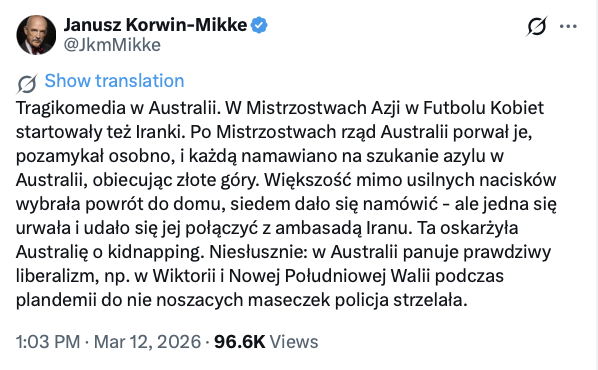 Janusz Korwin-Mikke
@JkmMikke

Show translation

Tragikomedia w Australii. W Mistrzostwach Azji w Futbolu Kobiet startowały też Iranki. Po Mistrzostwach rząd Australii porwał je, pozamykał osobno, i każdą namawiano na szukanie azylu w Australii, obiecując złote góry. Większość mimo usilnych nacisków wybrała powrót do domu, siedem dało się namówić - ale jedna się urwała i udało się jej połączyć z ambasadą Iranu. Ta oskarżyła Australię o kidnapping. Niesłusznie: w Australii panuje prawdziwy liberalizm, np. w Wiktorii i Nowej Południowej Walii podczas plandemii do nie noszacych maseczek policja strzelała.

1:03 PM · Mar 12, 2026 · 96.6K Views